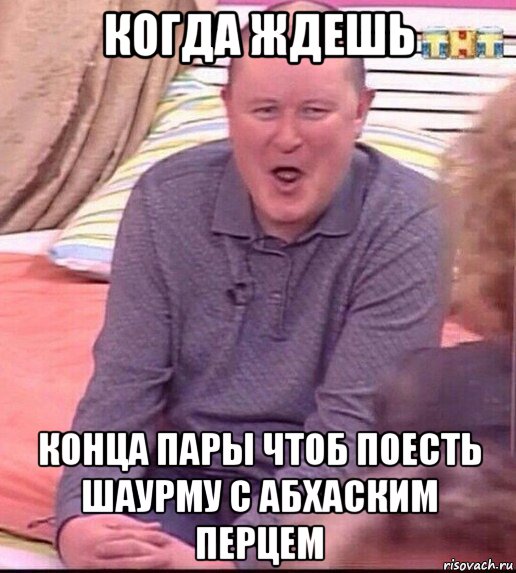 КОГДА ЖДЕШЬ

ТНТ

КОНЦА ПАРЫ ЧТОБ ПОЕСТЬ ШАУРМУ С АБХАСКИМ ПЕРЦЕМ

risovach.ru